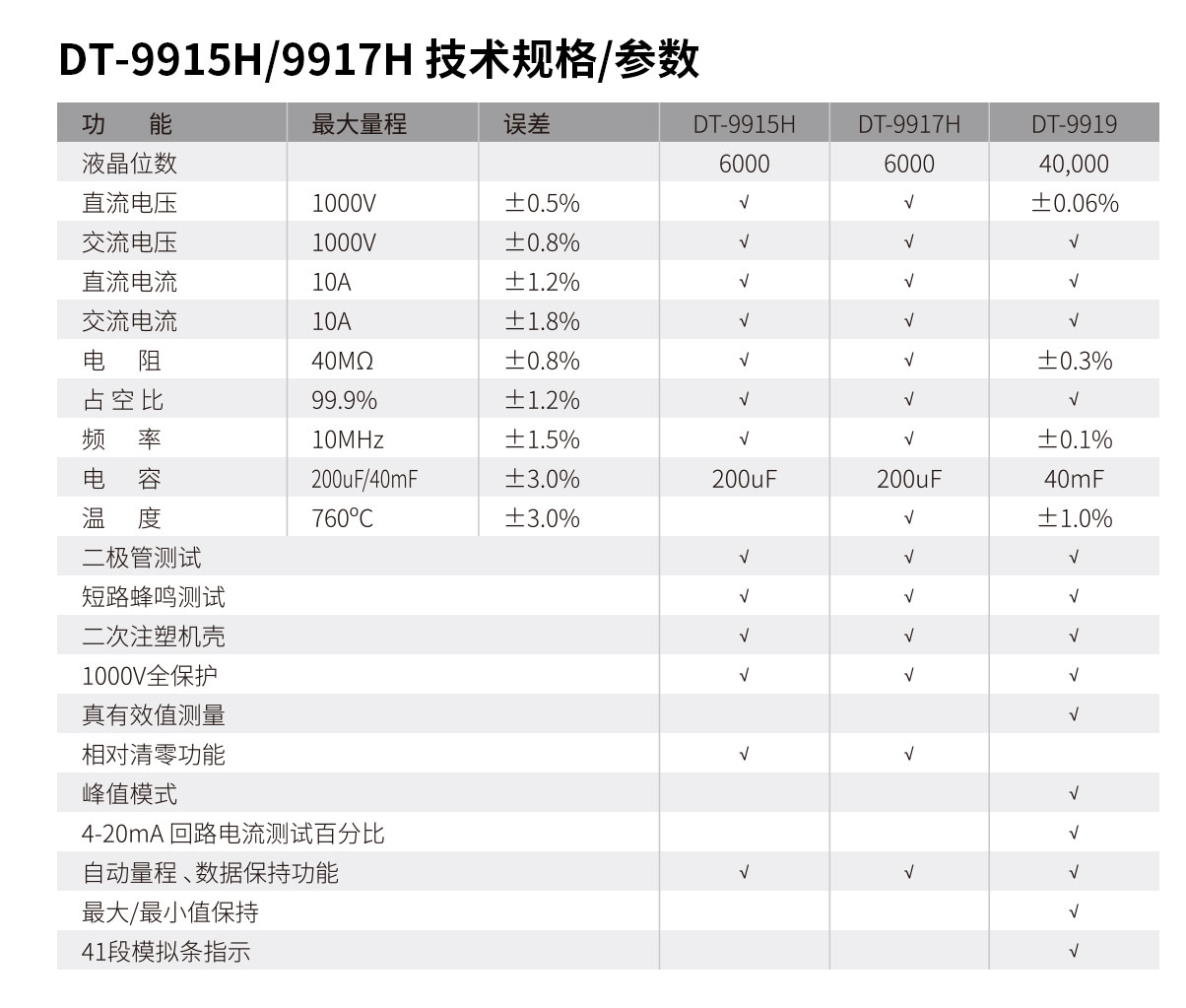 DT-9915H/9917H 技术规格/参数

| 功 能 | 最大量程 | 误差 | DT-9915H | DT-9917H | DT-9919 |
|---|---|---|---|---|---|
| 液晶位数 | | | 6000 | 6000 | 40,000 |
| 直流电压 | 1000V | ±0.5% | √ | √ | ±0.06% |
| 交流电压 | 1000V | ±0.8% | √ | √ | √ |
| 直流电流 | 10A | ±1.2% | √ | √ | √ |
| 交流电流 | 10A | ±1.8% | √ | √ | √ |
| 电 阻 | 40MΩ | ±0.8% | √ | √ | ±0.3% |
| 占空比 | 99.9% | ±1.2% | √ | √ | √ |
| 频 率 | 10MHz | ±1.5% | √ | √ | ±0.1% |
| 电 容 | 200uF/40mF | ±3.0% | 200uF | 200uF | 40mF |
| 温 度 | 760°C | ±3.0% | | √ | ±1.0% |
| 二极管测试 | | | √ | √ | √ |
| 短路蜂鸣测试 | | | √ | √ | √ |
| 二次注塑机壳 | | | √ | √ | √ |
| 1000V全保护 | | | √ | √ | √ |
| 真有效值测量 | | | | | √ |
| 相对清零功能 | | | √ | √ | |
| 峰值模式 | | | | | √ |
| 4-20mA 回路电流测试百分比 | | | | | √ |
| 自动量程、数据保持功能 | | | √ | √ | √ |
| 最大/最小值保持 | | | | | √ |
| 41段模拟条指示 | | | | | √ |